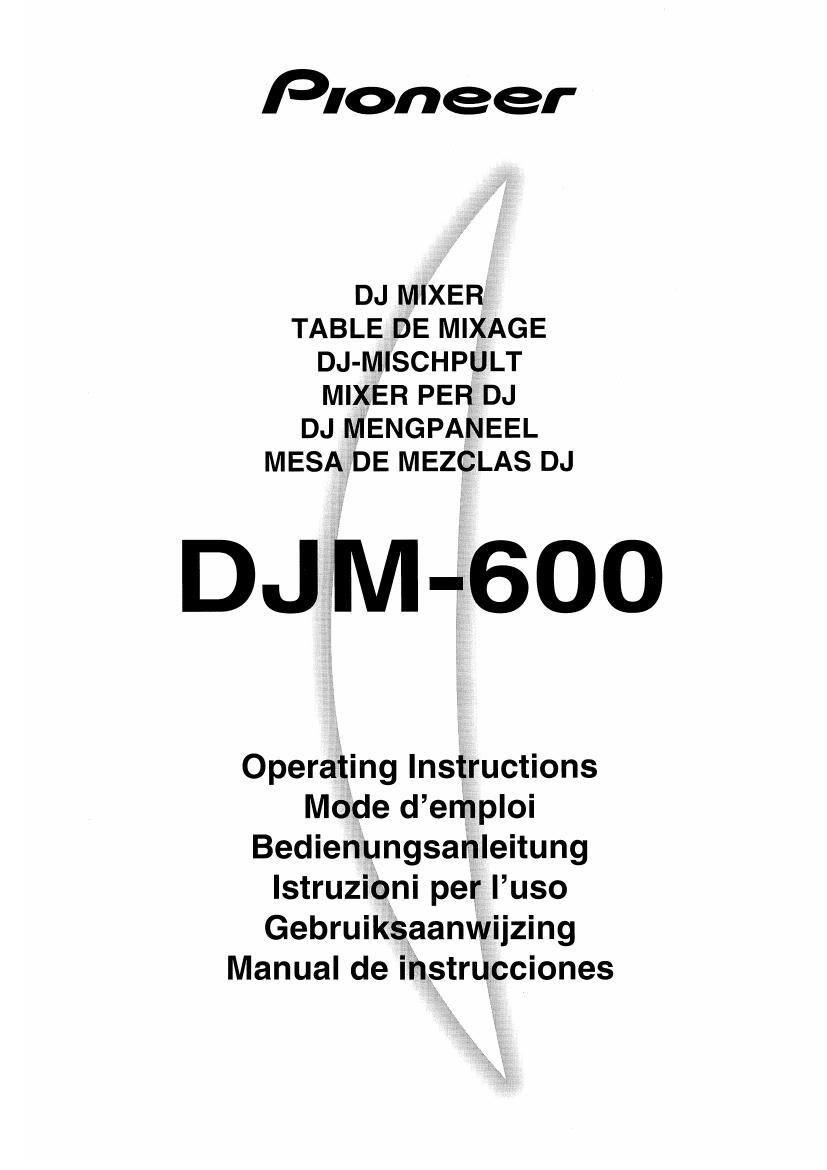 Pioneer

DJ MIXER
TABLE DE MIXAGE
DJ-MISCHPULT
MIXER PER DJ
DJ MENGPANEEL
MESA DE MEZCLAS DJ

DJM-600

Operating Instructions
Mode d'emploi
Bedienungsanleitung
Istruzioni per l'uso
Gebruiksaanwijzing
Manual de instrucciones